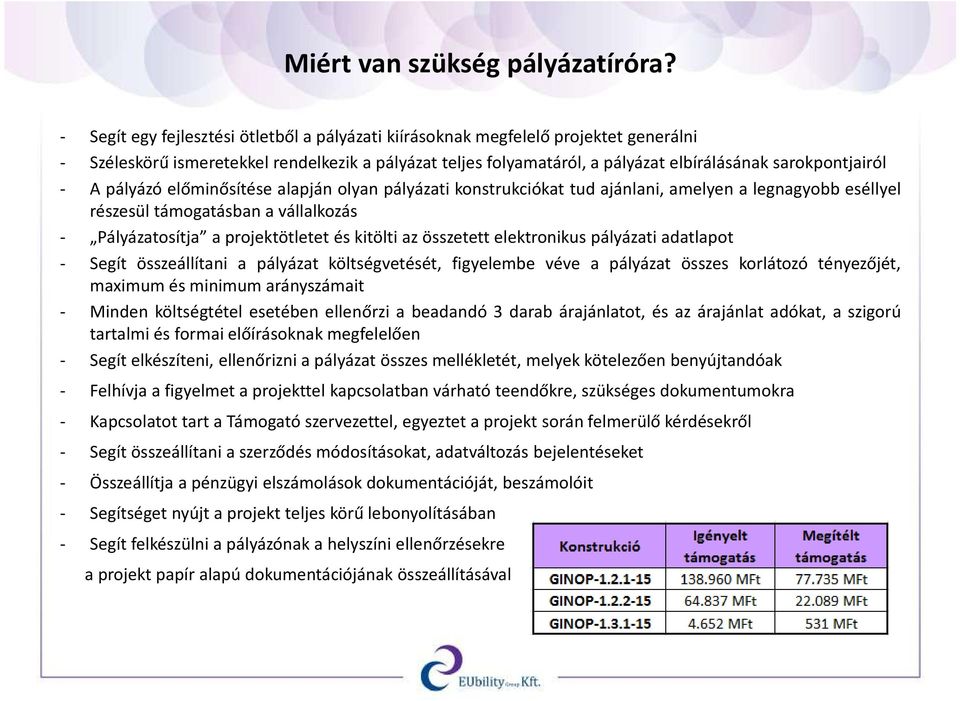 Miért van szükség pályázatíróra?

- Segít egy fejlesztési ötletből a pályázati kiírásoknak megfelelő projektet generálni
- Széleskörű ismeretekkel rendelkezik a pályázat teljes folyamatáról, a pályázat elbírálásának sarokpontjairól
- A pályázó előminősítése alapján olyan pályázati konstrukciókat tud ajánlani, amelyen a legnagyobb eséllyel részesül támogatásban a vállalkozás
- „Pályázatosítja” a projektötletet és kitölti az összetett elektronikus pályázati adatlapot
- Segít összeállítani a pályázat költségvetését, figyelembe véve a pályázat összes korlátozó tényezőjét, maximum és minimum arányszámait
- Minden költségtétel esetében ellenőrzi a beadandó 3 darab árajánlatot, és az árajánlat adókat, a szigorú tartalmi és formai előírásoknak megfelelően
- Segít elkészíteni, ellenőrizni a pályázat összes mellékletét, melyek kötelezően benyújtandóak
- Felhívja a figyelmet a projekttel kapcsolatban várható teendőkre, szükséges dokumentumokra
- Kapcsolatot tart a Támogató szervezettel, egyeztet a projekt során felmerülő kérdésekről
- Segít összeállítani a szerződés módosításokat, adatváltozás bejelentéseket
- Összeállítja a pénzügyi elszámolások dokumentációját, beszámolóit
- Segítséget nyújt a projekt teljes körű lebonyolításában
- Segít felkészülni a pályázónak a helyszíni ellenőrzésekre a projekt papír alapú dokumentációjának összeállításával

| Konstrukció | Igényelt támogatás | Megítélt támogatás |
|---|---|---|
| GINOP-1.2.1-15 | 138.960 MFt | 77.735 MFt |
| GINOP-1.2.2-15 | 64.837 MFt | 22.089 MFt |
| GINOP-1.3.1-15 | 4.652 MFt | 531 MFt |

EUbility Group Kft.